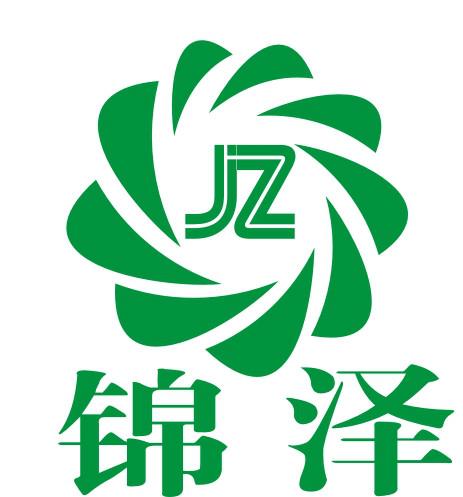 JZ

锦泽